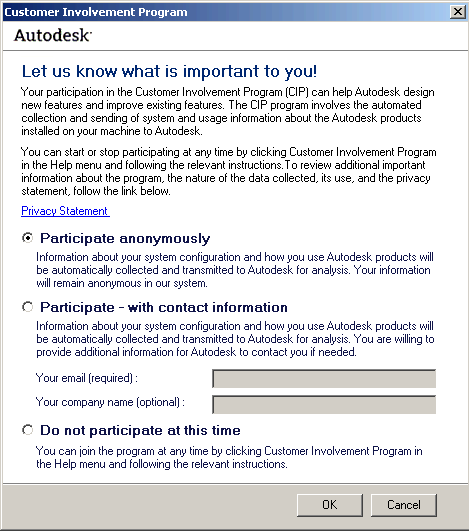 Customer Involvement Program

Autodesk

Let us know what is important to you!

Your participation in the Customer Involvement Program (CIP) can help Autodesk design new features and improve existing features. The CIP program involves the automated collection and sending of system and usage information about the Autodesk products installed on your machine to Autodesk.

You can start or stop participating at any time by clicking Customer Involvement Program in the Help menu and following the relevant instructions.To review additional important information about the program, the nature of the data collected, its use, and the privacy statement, follow the link below.

Privacy Statement

Participate anonymously

Information about your system configuration and how you use Autodesk products will be automatically collected and transmitted to Autodesk for analysis. Your information will remain anonymous in our system.

Participate - with contact information

Information about your system configuration and how you use Autodesk products will be automatically collected and transmitted to Autodesk for analysis. You are willing to provide additional information for Autodesk to contact you if needed.

Your email (required) :

Your company name (optional) :

Do not participate at this time

You can join the program at any time by clicking Customer Involvement Program in the Help menu and following the relevant instructions.

OK

Cancel